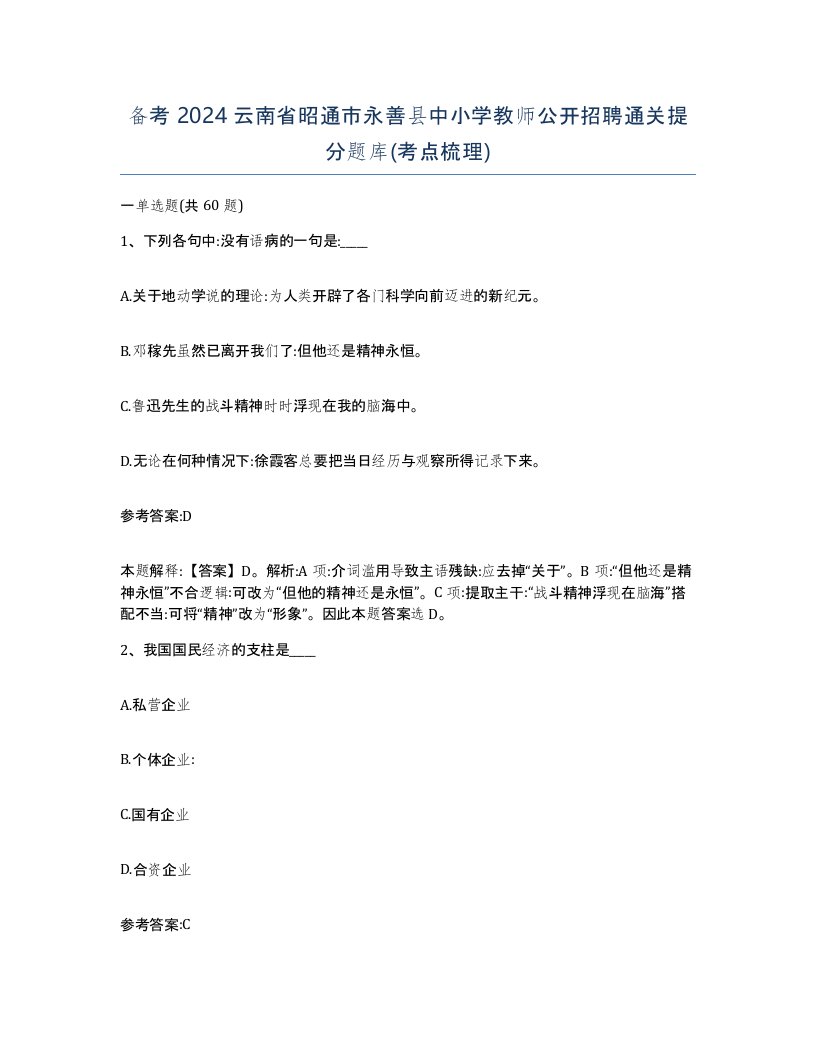 备考 2024 云南省昭通市永善县中小学教师公开招聘通关提分题库(考点梳理)

一单选题(共 60 题)

1、下列各句中:没有语病的一句是:____

A.关于地动学说的理论:为人类开辟了各门科学向前迈进的新纪元。

B.邓稼先虽然已离开我们了:但他还是精神永恒。

C.鲁迅先生的战斗精神时时浮现在我的脑海中。

D.无论在何种情况下:徐霞客总要把当日经历与观察所得记录下来。

参考答案:D

本题解释:【答案】D。解析:A 项:介词滥用导致主语残缺:应去掉“关于”。B 项:“但他还是精神永恒”不合逻辑:可改为“但他的精神还是永恒”。C 项:提取主干:“战斗精神浮现在脑海”搭配不当:可将“精神”改为“形象”。因此本题答案选 D。

2、我国国民经济的支柱是____

A.私营企业

B.个体企业:

C.国有企业

D.合资企业

参考答案:C